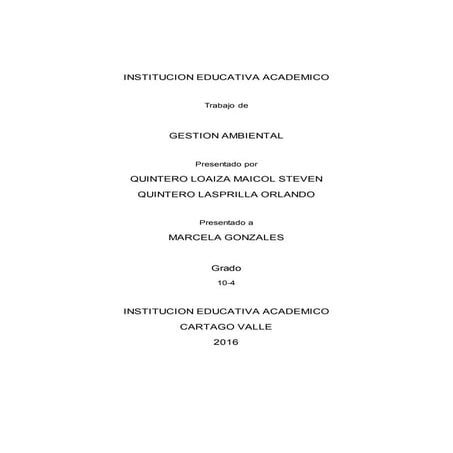 INSTITUCION EDUCATIVA ACADEMICO

Trabajo de

GESTION AMBIENTAL

Presentado por

QUINTERO LOAIZA MAICOL STEVEN

QUINTERO LASPRILLA ORLANDO

Presentado a

MARCELA GONZALES

Grado

10-4

INSTITUCION EDUCATIVA ACADEMICO

CARTAGO VALLE

2016